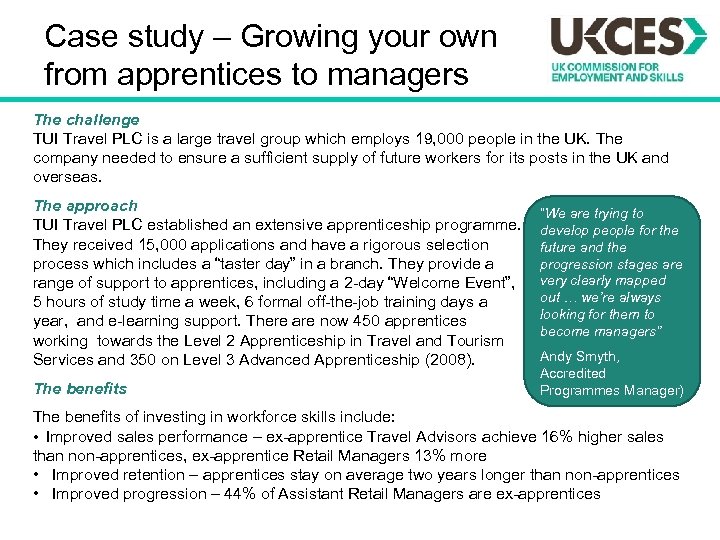 Case study – Growing your own from apprentices to managers

UKCES
UK COMMISSION FOR EMPLOYMENT AND SKILLS

The challenge
TUI Travel PLC is a large travel group which employs 19,000 people in the UK. The company needed to ensure a sufficient supply of future workers for its posts in the UK and overseas.

The approach
TUI Travel PLC established an extensive apprenticeship programme. They received 15,000 applications and have a rigorous selection process which includes a "taster day" in a branch. They provide a range of support to apprentices, including a 2-day "Welcome Event", 5 hours of study time a week, 6 formal off-the-job training days a year, and e-learning support. There are now 450 apprentices working towards the Level 2 Apprenticeship in Travel and Tourism Services and 350 on Level 3 Advanced Apprenticeship (2008).

"We are trying to develop people for the future and the progression stages are very clearly mapped out … we're always looking for them to become managers"

Andy Smyth, Accredited Programmes Manager)

The benefits

The benefits of investing in workforce skills include:
• Improved sales performance – ex-apprentice Travel Advisors achieve 16% higher sales than non-apprentices, ex-apprentice Retail Managers 13% more
• Improved retention – apprentices stay on average two years longer than non-apprentices
• Improved progression – 44% of Assistant Retail Managers are ex-apprentices